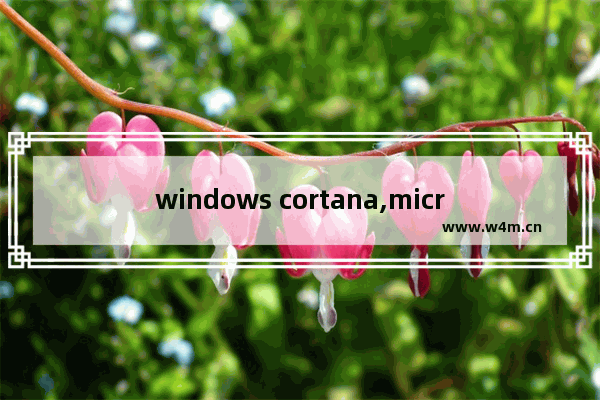 windows cortana,micr

www.w4m.cn